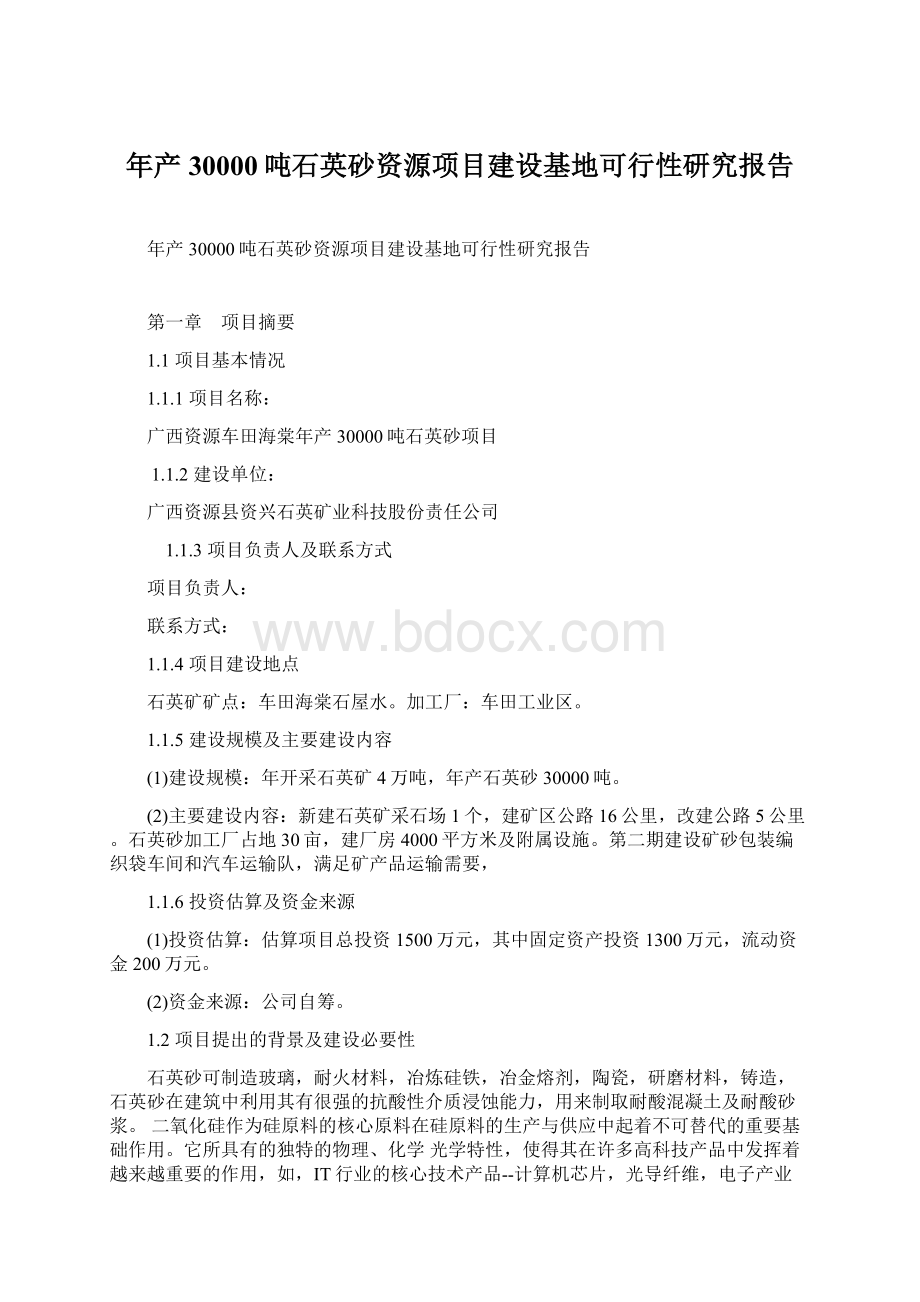 年产30000吨石英砂资源项目建设基地可行性研究报告

年产30000吨石英砂资源项目建设基地可行性研究报告

第一章　项目摘要

1.1 项目基本情况

1.1.1 项目名称：

广西资源车田海棠年产30000吨石英砂项目

1.1.2 建设单位：

广西资源县资兴石英矿业科技股份责任公司

1.1.3 项目负责人及联系方式

项目负责人：

联系方式：

www.bdocx.com

1.1.4 项目建设地点

石英矿矿点：车田海棠石屋水。加工厂：车田工业区。

1.1.5 建设规模及主要建设内容

(1)建设规模：年开采石英矿4万吨，年产石英砂30000吨。

(2)主要建设内容：新建石英矿采石场1个，建矿区公路16公里，改建公路5公里。石英砂加工厂占地30亩，建厂房4000平方米及附属设施。第二期建设矿砂包装编织袋车间和汽车运输队，满足矿产品运输需要，

1.1.6 投资估算及资金来源

(1)投资估算：估算项目总投资1500万元，其中固定资产投资1300万元，流动资金200万元。

(2)资金来源：公司自筹。

1.2 项目提出的背景及建设必要性

石英砂可制造玻璃，耐火材料，冶炼硅铁，冶金熔剂，陶瓷，研磨材料，铸造，石英砂在建筑中利用其有很强的抗酸性介质浸蚀能力，用来制取耐酸混凝土及耐酸砂浆。 二氧化硅作为硅原料的核心原料在硅原料的生产与供应中起着不可替代的重要基础作用。它所具有的独特的物理、化学 光学特性，使得其在许多高科技产品中发挥着越来越重要的作用，如，IT行业的核心技术产品--计算机芯片，光导纤维，电子产业